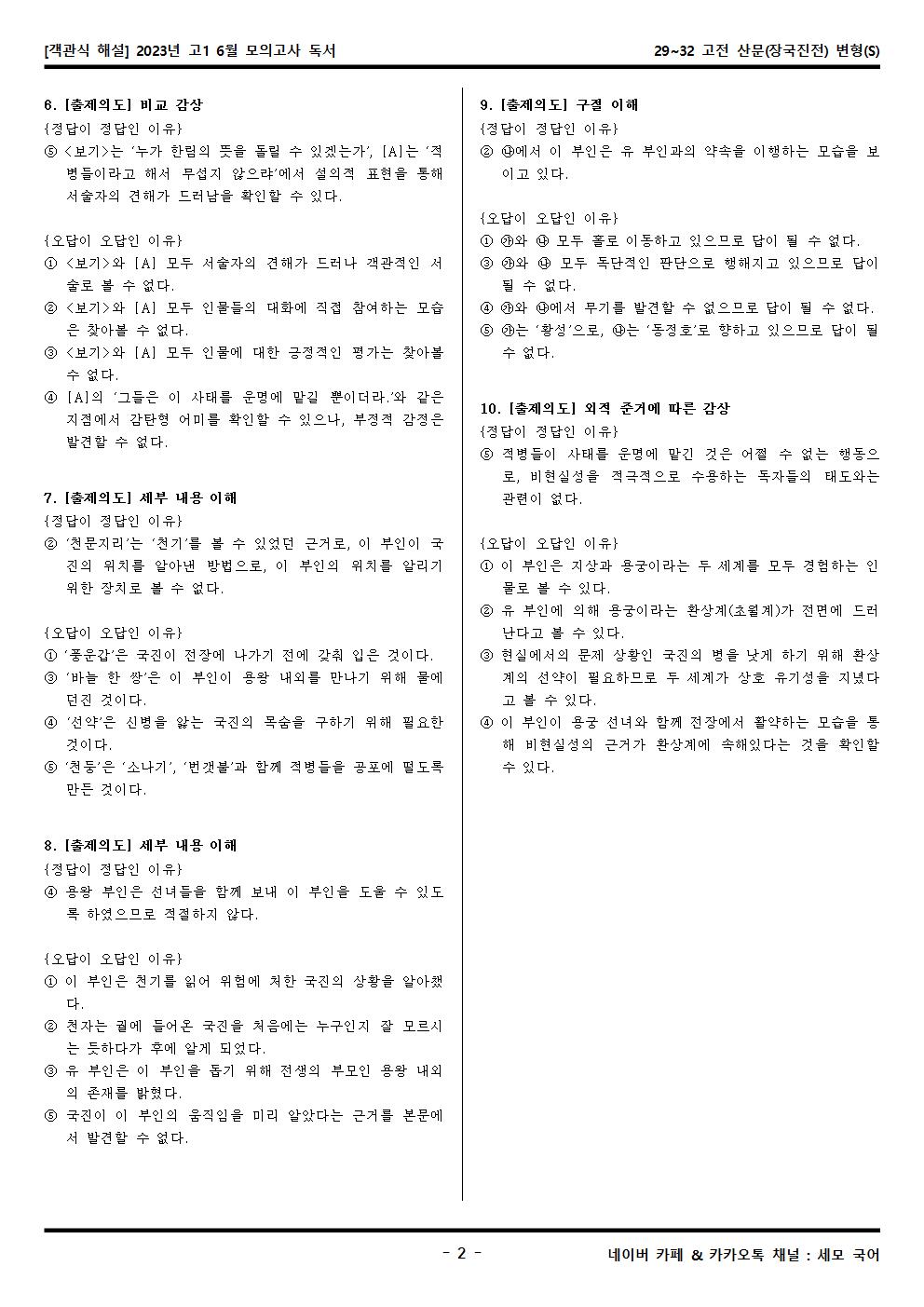 [객관식 해설] 2023년 고1 6월 모의고사 독서

29~32 고전 산문(장국진전) 변형(S)

6. [출제의도] 비교 감상
{정답이 정답인 이유}
⑤ <보기>는 '누가 한림의 뜻을 돌릴 수 있겠는가', [A]는 '적병들이라고 해서 무섭지 않으랴'에서 설의적 표현을 통해 서술자의 견해가 드러남을 확인할 수 있다.

{오답이 오답인 이유}
① <보기>와 [A] 모두 서술자의 견해가 드러나 객관적인 서술로 볼 수 없다.
② <보기>와 [A] 모두 인물들의 대화에 직접 참여하는 모습은 찾아볼 수 없다.
③ <보기>와 [A] 모두 인물에 대한 긍정적인 평가는 찾아볼 수 없다.
④ [A]의 '그들은 이 사태를 운명에 맡길 뿐이더라.'와 같은 지점에서 감탄형 어미를 확인할 수 있으나, 부정적 감정은 발견할 수 없다.

7. [출제의도] 세부 내용 이해
{정답이 정답인 이유}
② '천문지리'는 '천기'를 볼 수 있었던 근거로, 이 부인이 국진의 위치를 알아낸 방법으로, 이 부인의 위치를 알리기 위한 장치로 볼 수 없다.

{오답이 오답인 이유}
① '풍운갑'은 국진이 전장에 나가기 전에 갖춰 입은 것이다.
③ '바늘 한 쌍'은 이 부인이 용왕 내외를 만나기 위해 물에 던진 것이다.
④ '선약'은 신병을 앓는 국진의 목숨을 구하기 위해 필요한 것이다.
⑤ '천둥'은 '소나기', '번갯불'과 함께 적병들을 공포에 떨도록 만든 것이다.

8. [출제의도] 세부 내용 이해
{정답이 정답인 이유}
④ 용왕 부인은 선녀들을 함께 보내 이 부인을 도울 수 있도록 하였으므로 적절하지 않다.

{오답이 오답인 이유}
① 이 부인은 천기를 읽어 위험에 처한 국진의 상황을 알아챘다.
② 천자는 궐에 들어온 국진을 처음에는 누구인지 잘 모르시는 듯하다가 후에 알게 되었다.
③ 유 부인은 이 부인을 돕기 위해 전생의 부모인 용왕 내외의 존재를 밝혔다.
⑤ 국진이 이 부인의 움직임을 미리 알았다는 근거를 본문에서 발견할 수 없다.

9. [출제의도] 구절 이해
{정답이 정답인 이유}
② ㉯에서 이 부인은 유 부인과의 약속을 이행하는 모습을 보이고 있다.

{오답이 오답인 이유}
① ㉮와 ㉯ 모두 홀로 이동하고 있으므로 답이 될 수 없다.
③ ㉮와 ㉯ 모두 독단적인 판단으로 행해지고 있으므로 답이 될 수 없다.
④ ㉮와 ㉯에서 무기를 발견할 수 없으므로 답이 될 수 없다.
⑤ ㉮는 '황성'으로, ㉯는 '동정호'로 향하고 있으므로 답이 될 수 없다.

10. [출제의도] 외적 준거에 따른 감상
{정답이 정답인 이유}
⑤ 적병들이 사태를 운명에 맡긴 것은 어쩔 수 없는 행동으로, 비현실성을 적극적으로 수용하는 독자들의 태도와는 관련이 없다.

{오답이 오답인 이유}
① 이 부인은 지상과 용궁이라는 두 세계를 모두 경험하는 인물로 볼 수 있다.
② 유 부인에 의해 용궁이라는 환상계(초월계)가 전면에 드러난다고 볼 수 있다.
③ 현실에서의 문제 상황인 국진의 병을 낫게 하기 위해 환상계의 선약이 필요하므로 두 세계가 상호 유기성을 지녔다고 볼 수 있다.
④ 이 부인이 용궁 선녀와 함께 전장에서 활약하는 모습을 통해 비현실성의 근거가 환상계에 속해있다는 것을 확인할 수 있다.

- 2 -

네이버 카페 & 카카오톡 채널 : 세모 국어